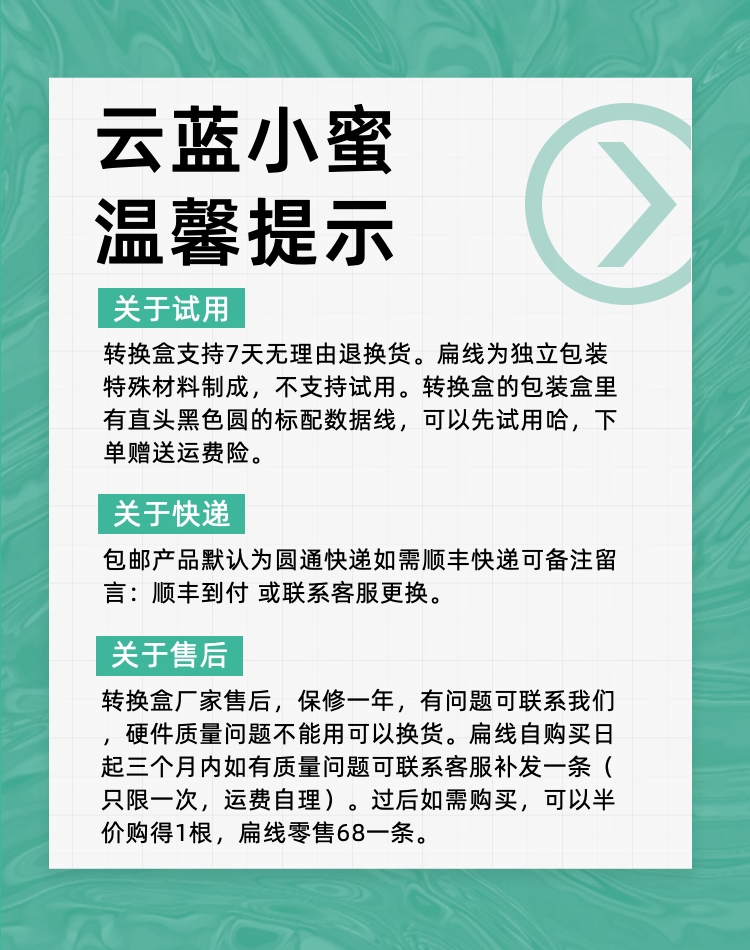 云蓝小蜜
温馨提示

关于试用

转换盒支持7天无理由退换货。扁线为独立包装特殊材料制成，不支持试用。转换盒的包装盒里有直头黑色圆的标配数据线，可以先试用哈，下单赠送运费险。

关于快递

包邮产品默认为圆通快递如需顺丰快递可备注留言：顺丰到付 或联系客服更换。

关于售后

转换盒厂家售后，保修一年，有问题可联系我们，硬件质量问题不能用可以换货。扁线自购买日起三个月内如有质量问题可联系客服补发一条（只限一次，运费自理）。过后如需购买，可以半价购得1根，扁线零售68一条。